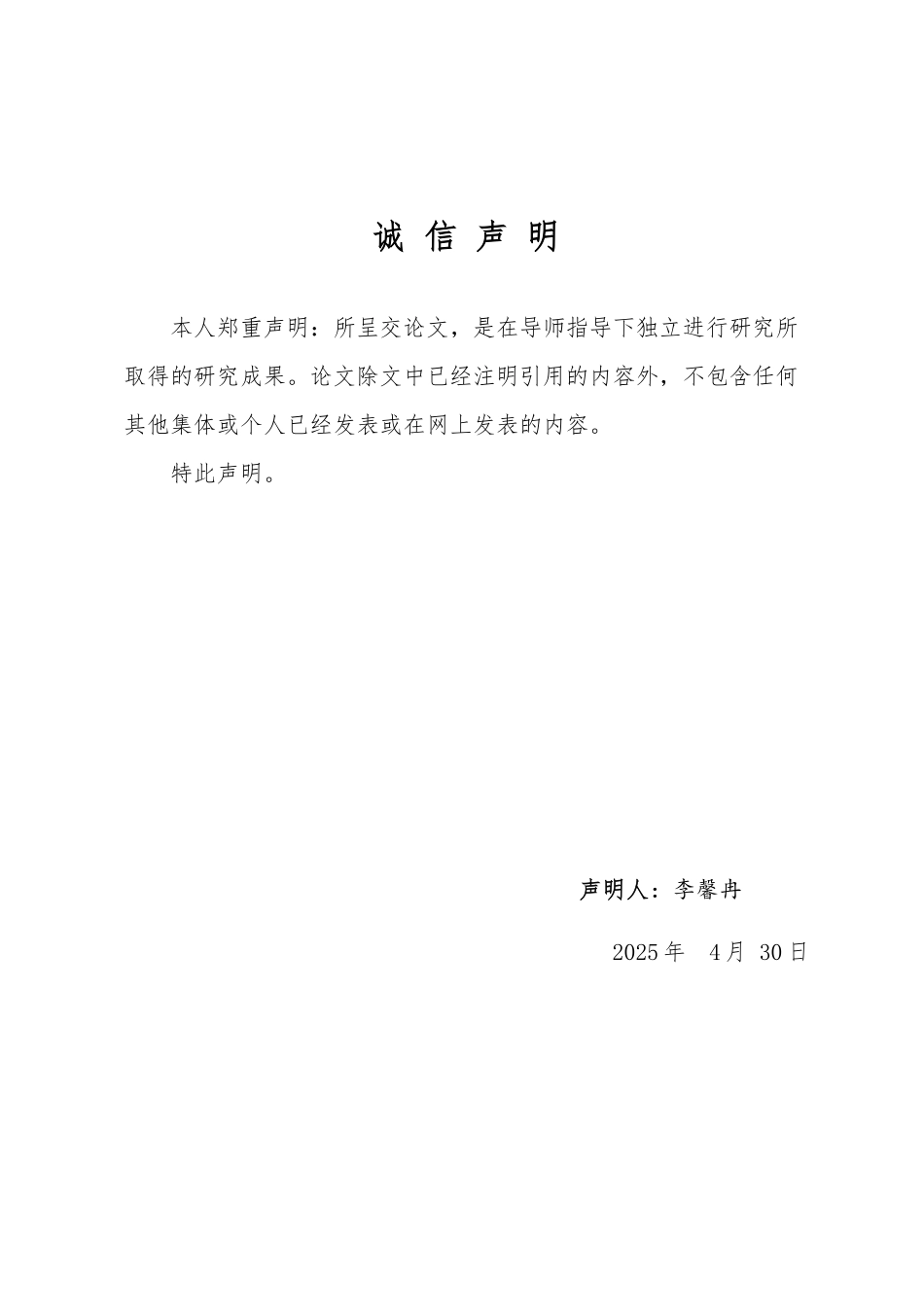 诚 信 声 明

本人郑重声明：所呈交论文，是在导师指导下独立进行研究所取得的研究成果。论文除文中已经注明引用的内容外，不包含任何其他集体或个人已经发表或在网上发表的内容。

特此声明。

声明人：李馨冉

2025 年 4 月 30 日